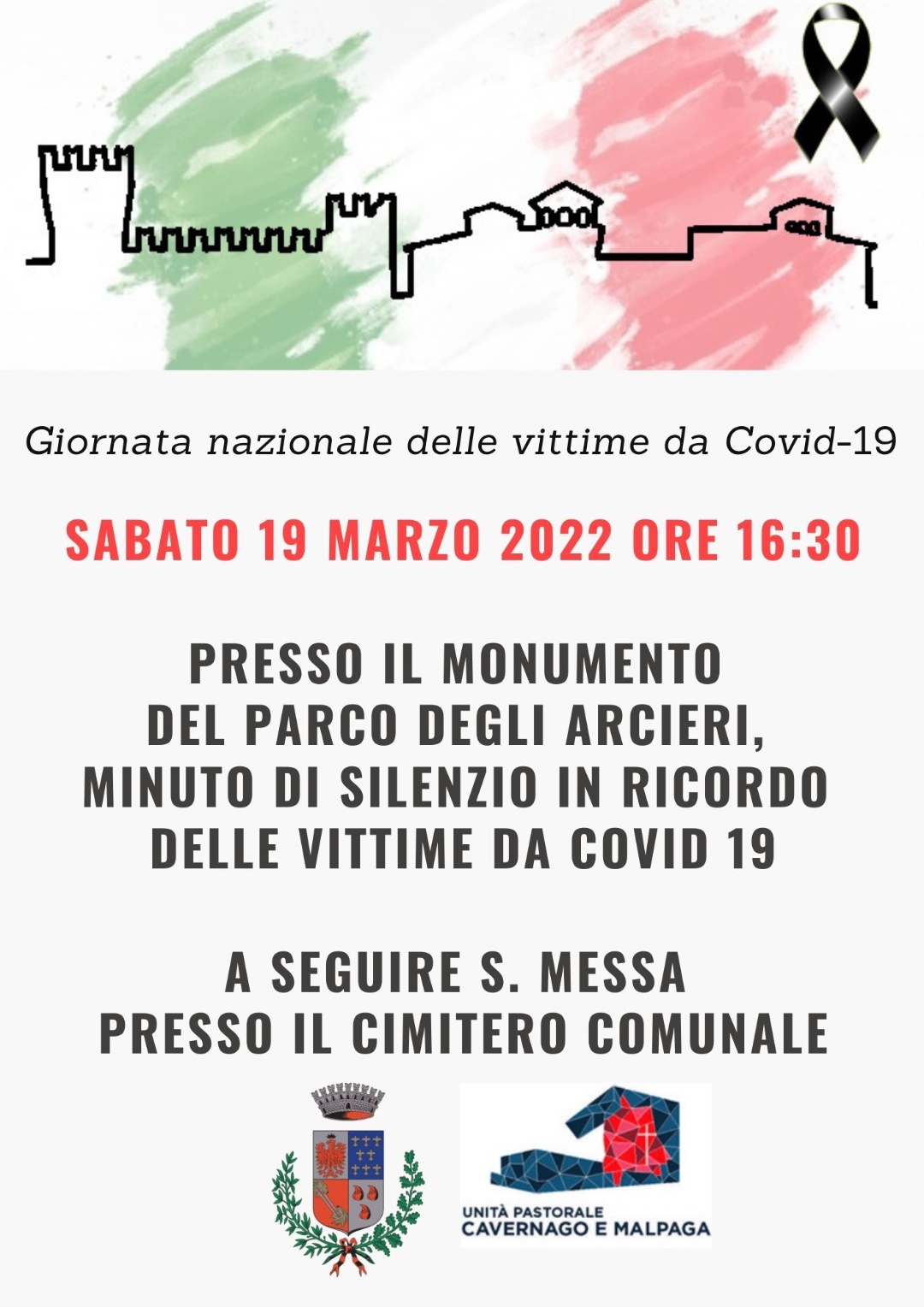 Giornata nazionale delle vittime da Covid-19

SABATO 19 MARZO 2022 ORE 16:30

PRESSO IL MONUMENTO
DEL PARCO DEGLI ARCIERI,
MINUTO DI SILENZIO IN RICORDO
DELLE VITTIME DA COVID 19

A SEGUIRE S. MESSA
PRESSO IL CIMITERO COMUNALE

UNITÀ PASTORALE
CAVERNAGO E MALPAGA